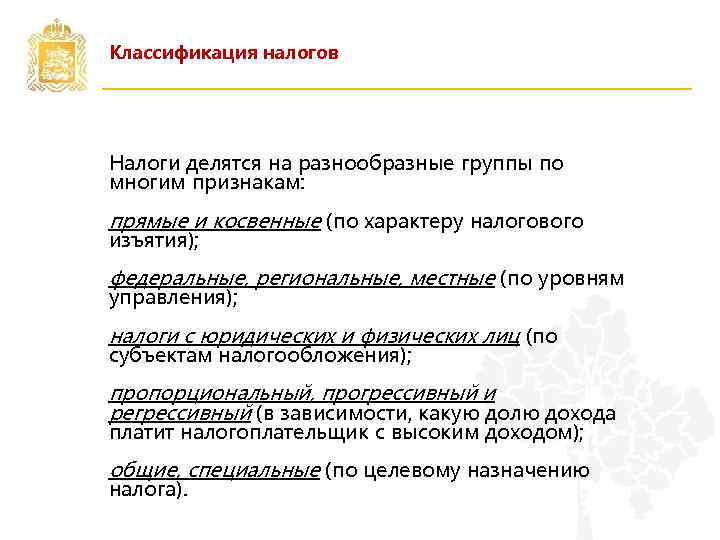 Классификация налогов

Налоги делятся на разнообразные группы по многим признакам:

прямые и косвенные (по характеру налогового изъятия);

федеральные, региональные, местные (по уровням управления);

налоги с юридических и физических лиц (по субъектам налогообложения);

пропорциональный, прогрессивный и регрессивный (в зависимости, какую долю дохода платит налогоплательщик с высоким доходом);

общие, специальные (по целевому назначению налога).